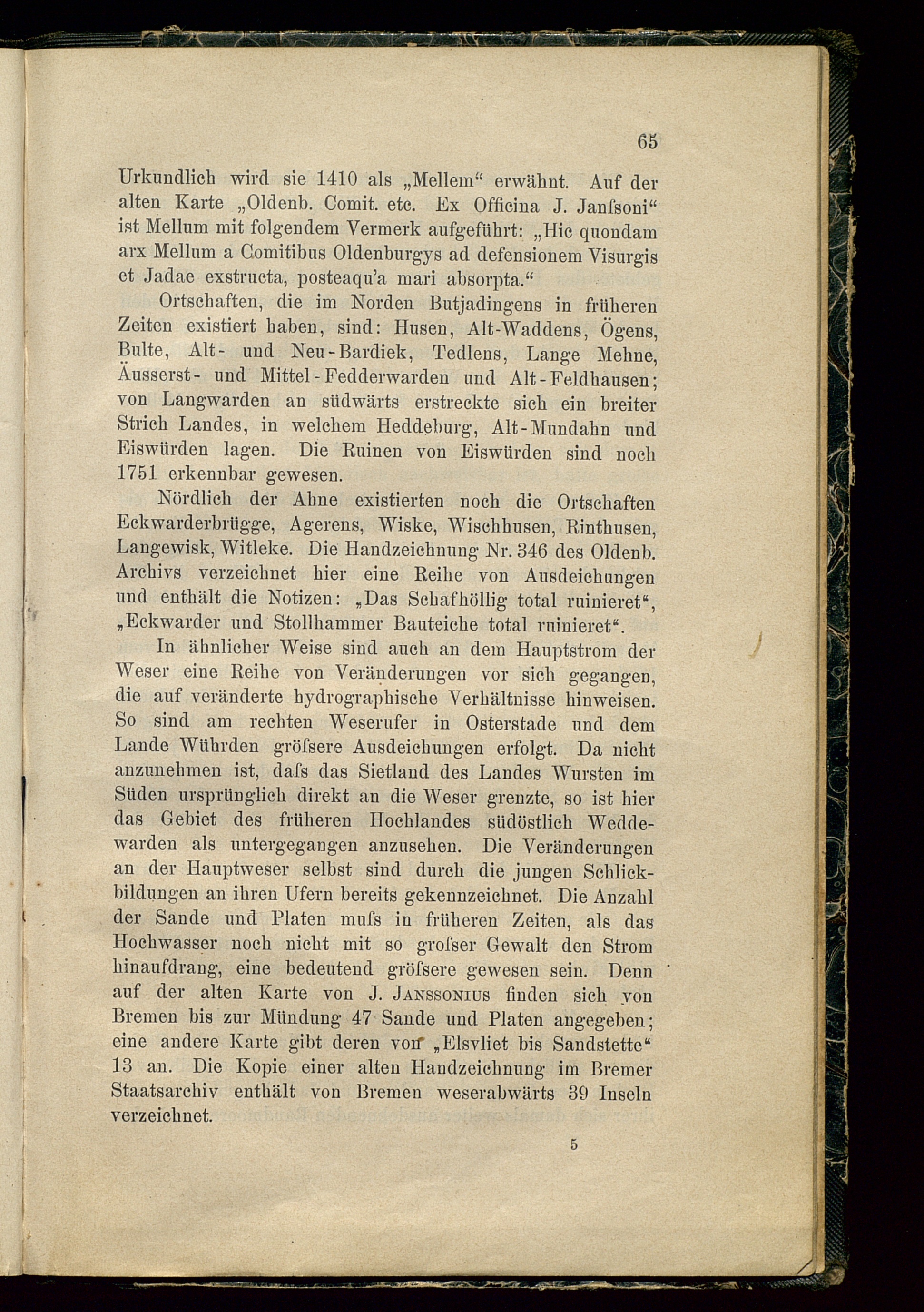 65

Urkundlich wird sie 1410 als „Mellem“ erwähnt. Auf der alten Karte „Oldenb. Comit. etc. Ex Officina J. Janſsoni“ ist Mellum mit folgendem Vermerk aufgeführt: „Hic quondam arx Mellum a Comitibus Oldenburgys ad defensionem Visurgis et Jadae exstructa, posteaqu'a mari absorpta.“

Ortschaften, die im Norden Butjadingens in früheren Zeiten existiert haben, sind: Husen, Alt-Waddens, Ögens, Bulte, Alt- und Neu-Bardiek, Tedlens, Lange Mehne, Äusserst- und Mittel-Fedderwarden und Alt-Feldhausen; von Langwarden an südwärts erstreckte sich ein breiter Strich Landes, in welchem Heddeburg, Alt-Mundahn und Eiswürden lagen. Die Ruinen von Eiswürden sind noch 1751 erkennbar gewesen.

Nördlich der Ahne existierten noch die Ortschaften Eckwarderbrügge, Agerens, Wiske, Wischhusen, Rinthusen, Langewisk, Witleke. Die Handzeichnung Nr. 346 des Oldenb. Archivs verzeichnet hier eine Reihe von Ausdeichungen und enthält die Notizen: „Das Schafhöllig total ruinieret“, „Eckwarder und Stollhammer Bauteiche total ruinieret“.

In ähnlicher Weise sind auch an dem Hauptstrom der Weser eine Reihe von Veränderungen vor sich gegangen, die auf veränderte hydrographische Verhältnisse hinweisen. So sind am rechten Weserufer in Osterstade und dem Lande Wührden gröſsere Ausdeichungen erfolgt. Da nicht anzunehmen ist, daſs das Sietland des Landes Wursten im Süden ursprünglich direkt an die Weser grenzte, so ist hier das Gebiet des früheren Hochlandes südöstlich Weddewarden als untergegangen anzusehen. Die Veränderungen an der Hauptweser selbst sind durch die jungen Schlickbildungen an ihren Ufern bereits gekennzeichnet. Die Anzahl der Sande und Platen muſs in früheren Zeiten, als das Hochwasser noch nicht mit so groſser Gewalt den Strom hinaufdrang, eine bedeutend gröſsere gewesen sein. Denn auf der alten Karte von J. Janssonius finden sich von Bremen bis zur Mündung 47 Sande und Platen angegeben; eine andere Karte gibt deren von „Elsvliet bis Sandstette“ 13 an. Die Kopie einer alten Handzeichnung im Bremer Staatsarchiv enthält von Bremen weserabwärts 39 Inseln verzeichnet.

5